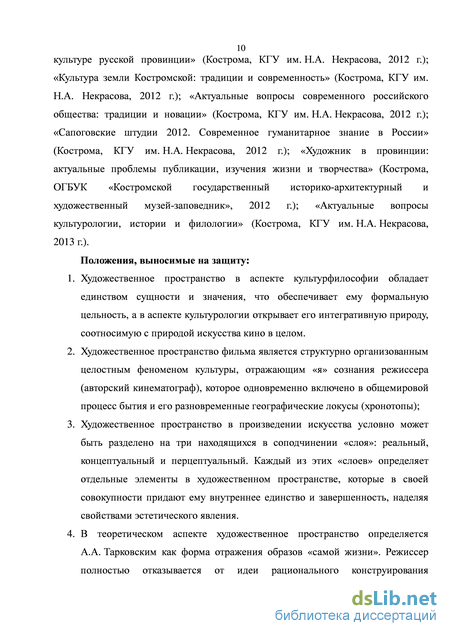 10

культуре русской провинции» (Кострома, КГУ им. Н.А. Некрасова, 2012 г.); «Культура земли Костромской: традиции и современность» (Кострома, КГУ им. Н.А. Некрасова, 2012 г.); «Актуальные вопросы современного российского общества: традиции и новации» (Кострома, КГУ им. Н.А. Некрасова, 2012 г.); «Сапоговские штудии 2012. Современное гуманитарное знание в России» (Кострома, КГУ им. Н.А. Некрасова, 2012 г.); «Художник в провинции: актуальные проблемы публикации, изучения жизни и творчества» (Кострома, ОГБУК «Костромской государственный историко-архитектурный и художественный музей-заповедник», 2012 г.); «Актуальные вопросы культурологии, истории и филологии» (Кострома, КГУ им. Н.А. Некрасова, 2013 г.).

Положения, выносимые на защиту:

1. Художественное пространство в аспекте культурфилософии обладает единством сущности и значения, что обеспечивает ему формальную цельность, а в аспекте культурологии открывает его интегративную природу, соотносимую с природой искусства кино в целом.

2. Художественное пространство фильма является структурно организованным целостным феноменом культуры, отражающим «я» сознания режиссера (авторский кинематограф), которое одновременно включено в общемировой процесс бытия и его разновременные географические локусы (хронотопы);

3. Художественное пространство в произведении искусства условно может быть разделено на три находящихся в соподчинении «слоя»: реальный, концептуальный и перцептуальный. Каждый из этих «слоев» определяет отдельные элементы в художественном пространстве, которые в своей совокупности придают ему внутреннее единство и завершенность, наделяя свойствами эстетического явления.

4. В теоретическом аспекте художественное пространство определяется А.А. Тарковским как форма отражения образов «самой жизни». Режиссер полностью отказывается от идеи рационального конструирования

dsLib.net
библиотека диссертаций